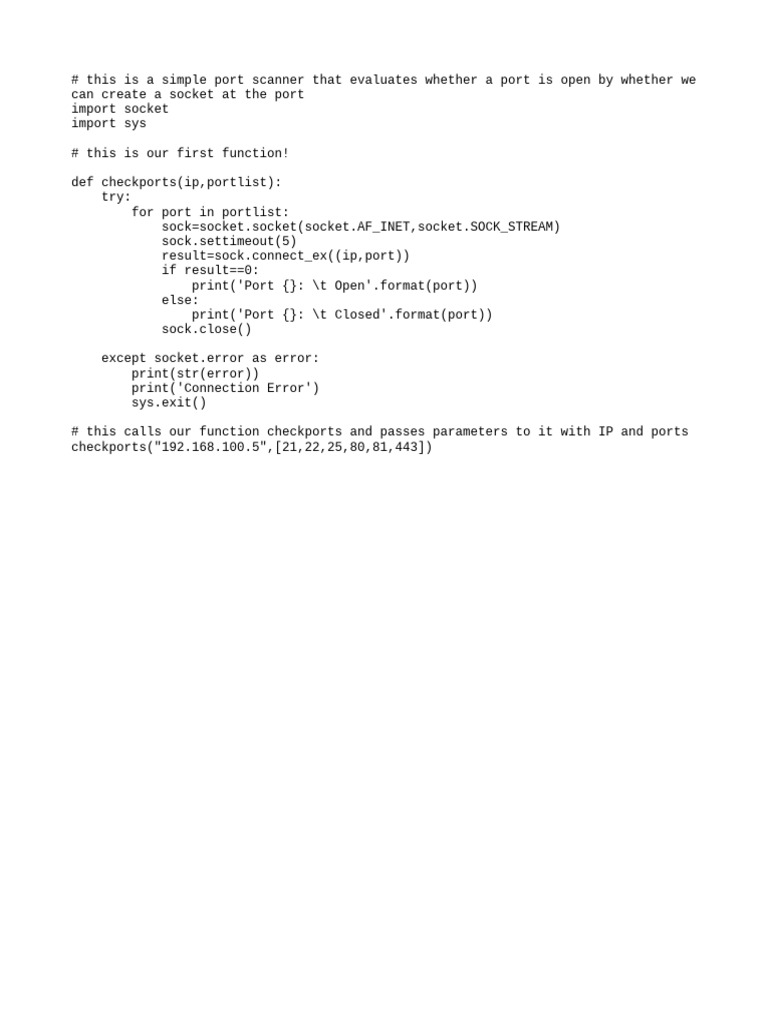 # this is a simple port scanner that evaluates whether a port is open by whether we can create a socket at the port
import socket
import sys

# this is our first function!

def checkports(ip,portlist):
    try:
        for port in portlist:
            sock=socket.socket(socket.AF_INET,socket.SOCK_STREAM)
            sock.settimeout(5)
            result=sock.connect_ex((ip,port))
            if result==0:
                print('Port {}: \t Open'.format(port))
            else:
                print('Port {}: \t Closed'.format(port))
            sock.close()

    except socket.error as error:
        print(str(error))
        print('Connection Error')
        sys.exit()

# this calls our function checkports and passes parameters to it with IP and ports
checkports("192.168.100.5",[21,22,25,80,81,443])